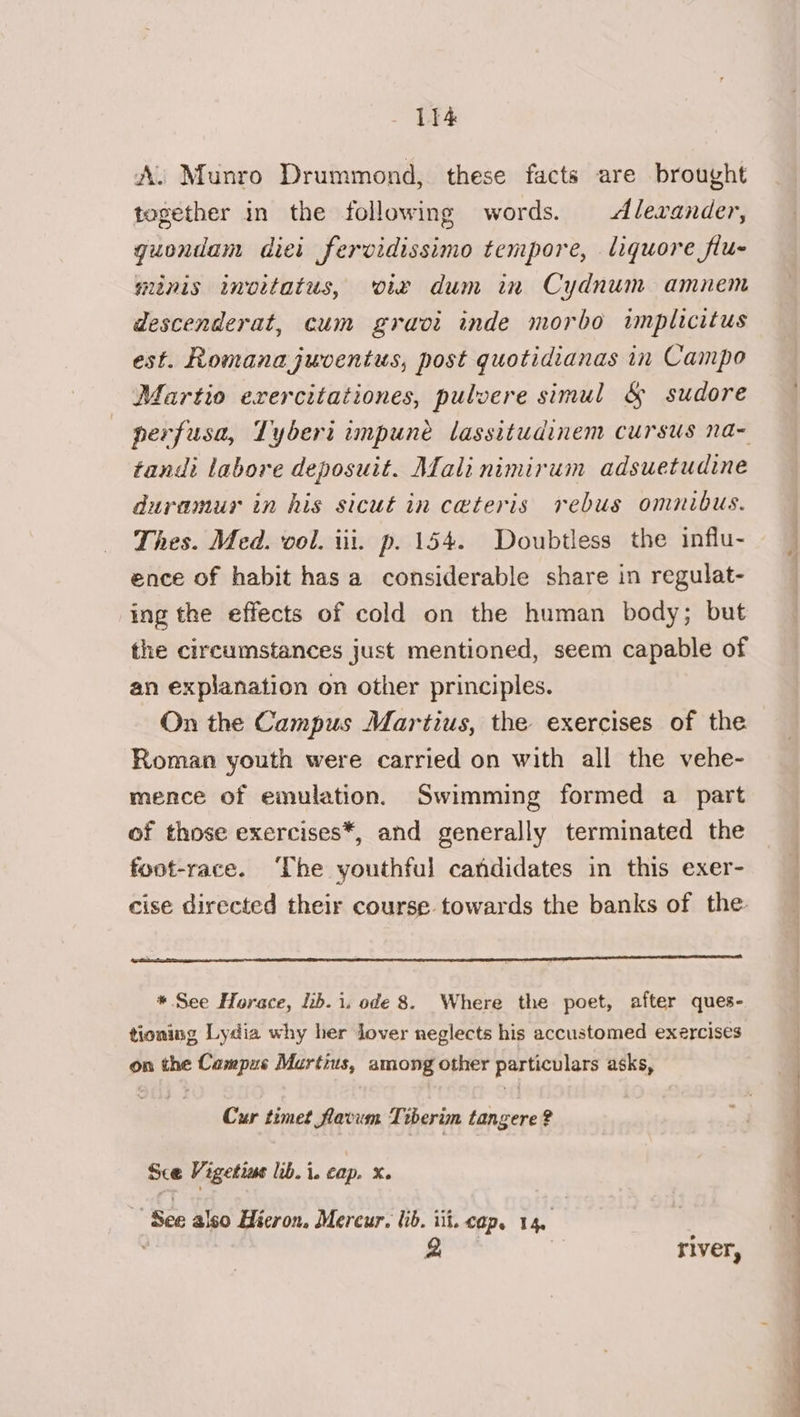 114

A. Munro Drummond, these facts are brought together in the following words. Alexander, quondam diei fervidissimo tempore, liquore fluminis invitatus, vix dum in Cydnum amnem descenderat, cum gravi inde morbo implicitus est. Romana juventus, post quotidianas in Campo Martio exercitationes, pulvere simul & sudore perfusa, Tyberi impunè lassitudinem cursus natandi labore deposuit. Mali nimirum adsuetudine duramur in his sicut in cæteris rebus omnibus. Thes. Med. vol. iii. p. 154. Doubtless the influence of habit has a considerable share in regulating the effects of cold on the human body; but the circumstances just mentioned, seem capable of an explanation on other principles.

On the Campus Martius, the exercises of the Roman youth were carried on with all the vehemence of emulation. Swimming formed a part of those exercises*, and generally terminated the foot-race. The youthful candidates in this exercise directed their course towards the banks of the

* See Horace, lib. i. ode 8. Where the poet, after questioning Lydia why her lover neglects his accustomed exercises on the Campus Martius, among other particulars asks,

Cur timet flavum Tiberim tangere?

See Vigetius lib. i. cap. x.

See also Hieron. Mercur. lib. iii. cap. 14.

2 river,